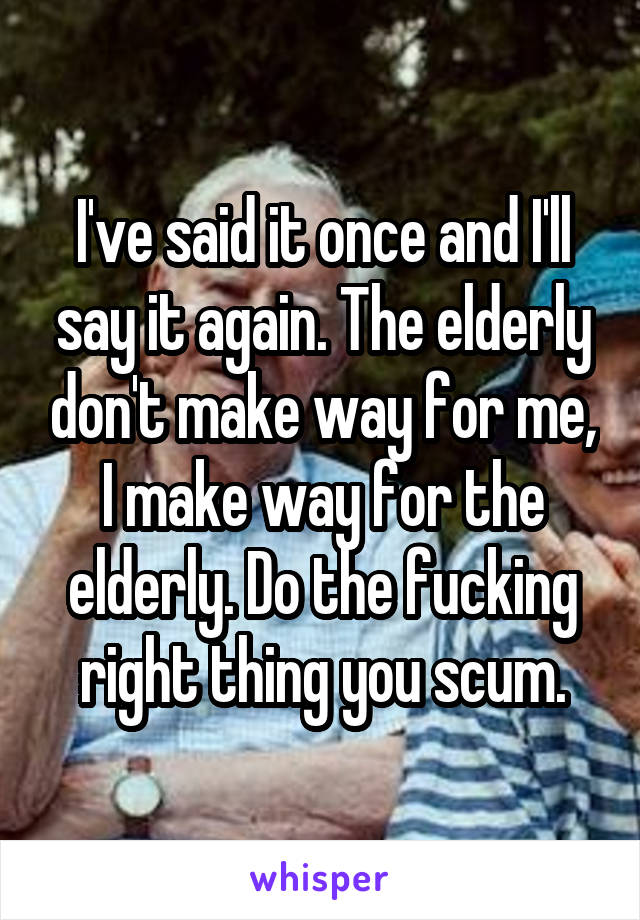 I've said it once and I'll say it again. The elderly don't make way for me, I make way for the elderly. Do the fucking right thing you scum.

whisper